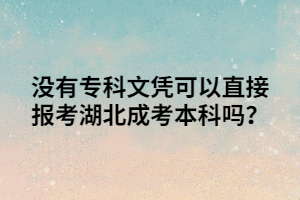 没有专科文凭可以直接报考湖北成考本科吗？